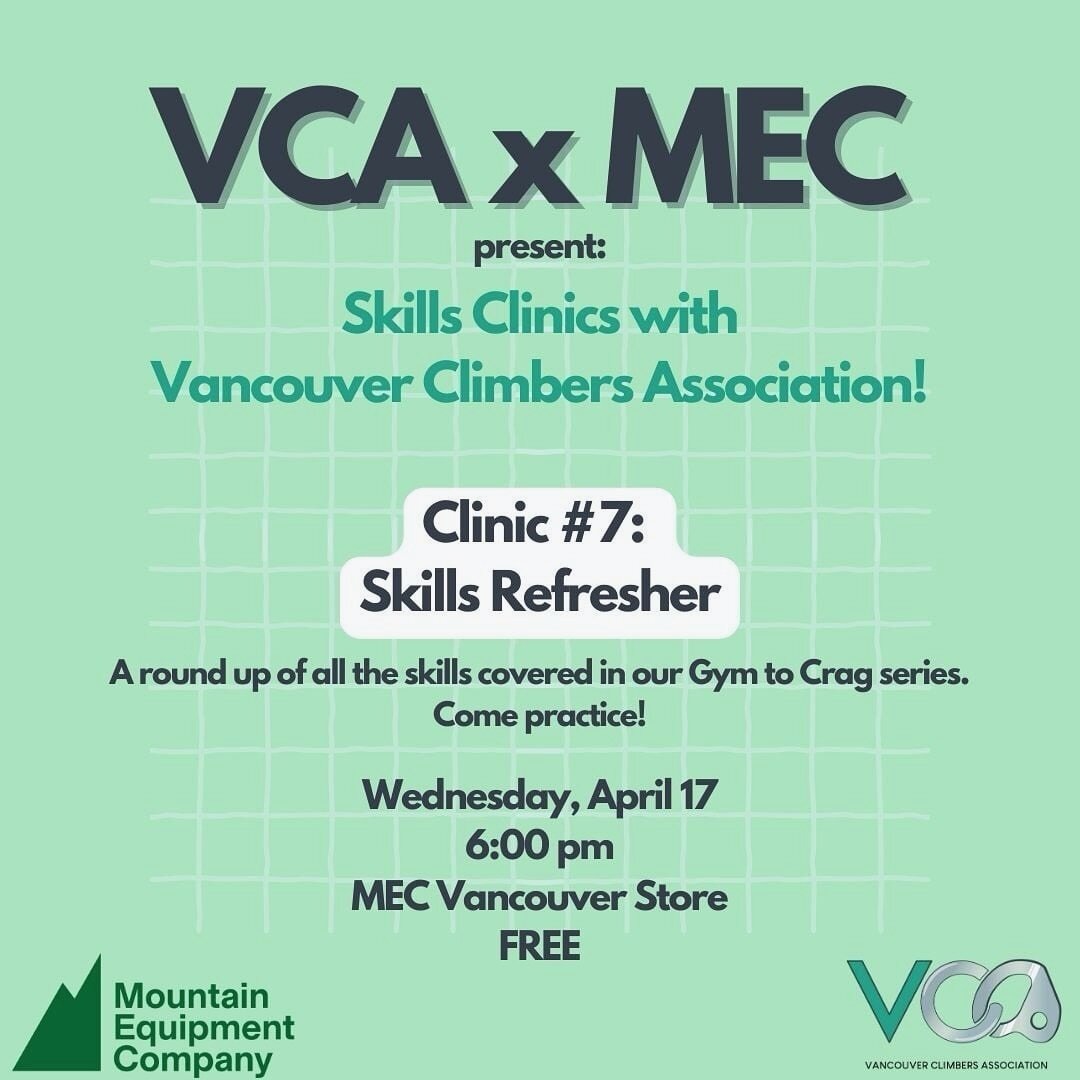 VCA x MEC
present:
Skills Clinics with
Vancouver Climbers Association!

Clinic #7:
Skills Refresher

A round up of all the skills covered in our Gym to Crag series. Come practice!

Wednesday, April 17
6:00 pm
MEC Vancouver Store
FREE

Mountain Equipment Company

VCA
VANCOUVER CLIMBERS ASSOCIATION